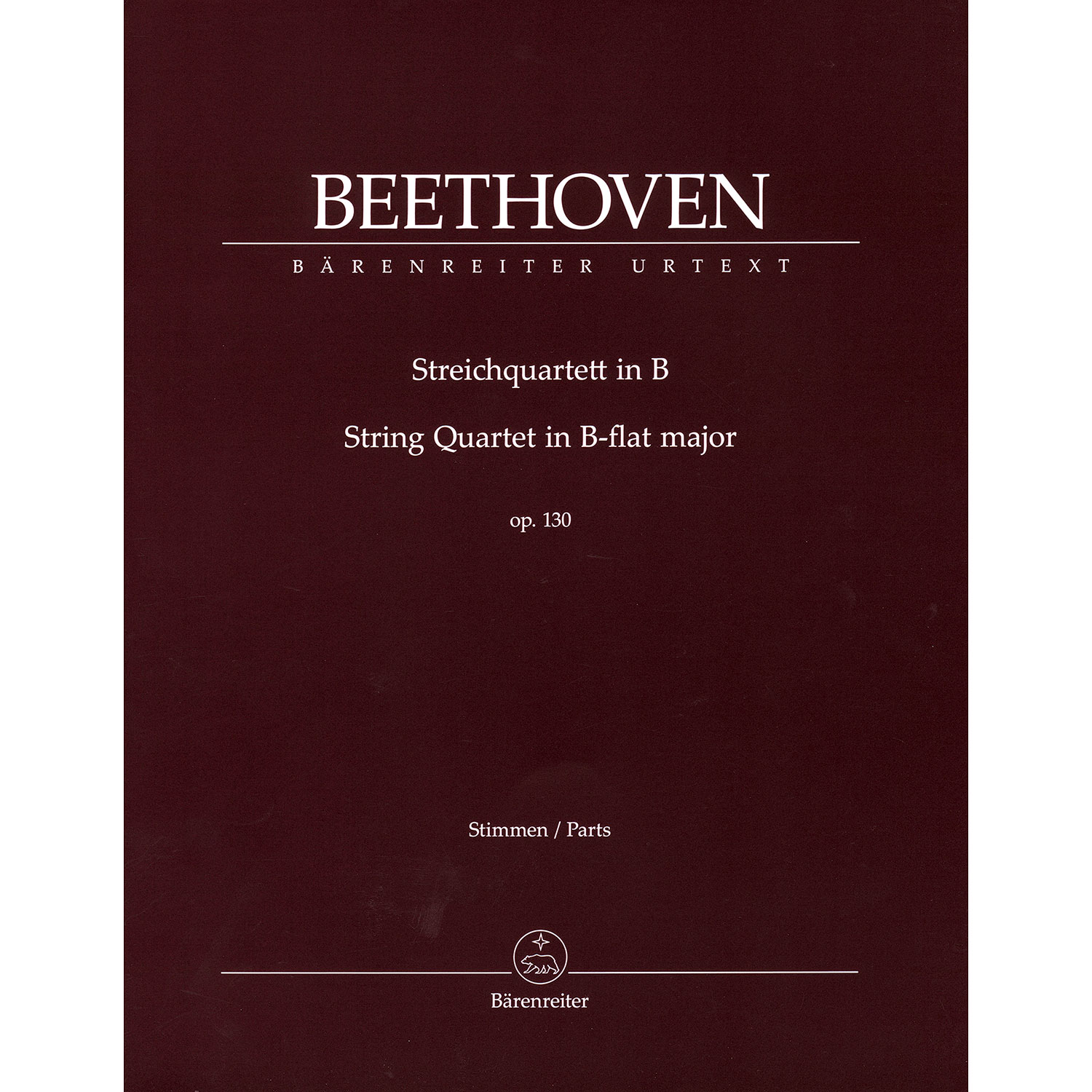 BEETHOVEN

BÄRENREITER URTEXT

Streichquartett in B

String Quartet in B-flat major

op. 130

Stimmen / Parts

Bärenreiter